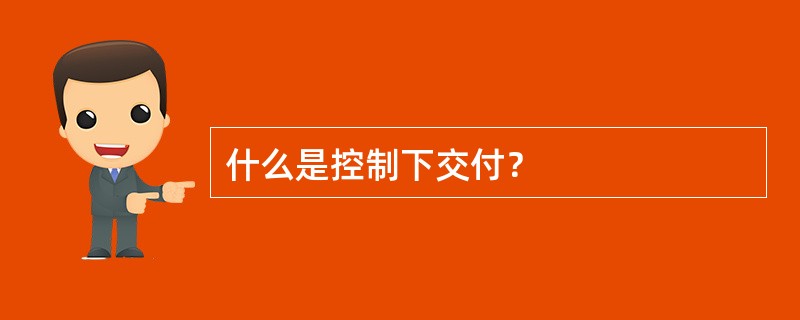 什么是控制下交付？